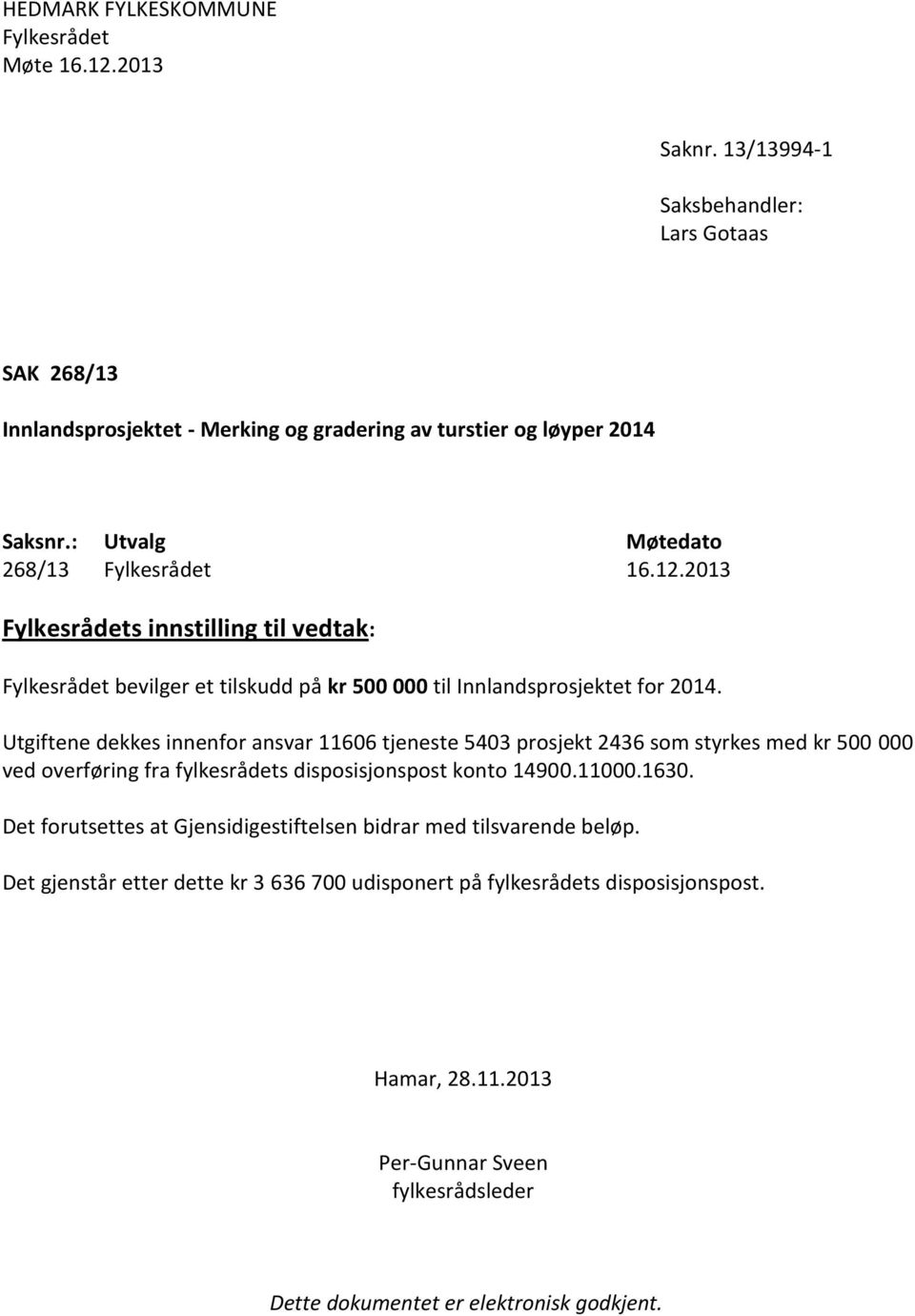 HEDMARK FYLKESKOMMUNE
Fylkesrådet
Møte 16.12.2013

Saknr. 13/13994-1

Saksbehandler:
Lars Gotaas

SAK 268/13

Innlandsprosjektet - Merking og gradering av turstier og løyper 2014

| Saksnr.: | Utvalg | Møtedato |
|---|---|---|
| 268/13 | Fylkesrådet | 16.12.2013 |

Fylkesrådets innstilling til vedtak:

Fylkesrådet bevilger et tilskudd på kr 500 000 til Innlandsprosjektet for 2014.

Utgiftene dekkes innenfor ansvar 11606 tjeneste 5403 prosjekt 2436 som styrkes med kr 500 000 ved overføring fra fylkesrådets disposisjonspost konto 14900.11000.1630.

Det forutsettes at Gjensidigestiftelsen bidrar med tilsvarende beløp.

Det gjenstår etter dette kr 3 636 700 udisponert på fylkesrådets disposisjonspost.

Hamar, 28.11.2013

Per-Gunnar Sveen
fylkesrådsleder

Dette dokumentet er elektronisk godkjent.